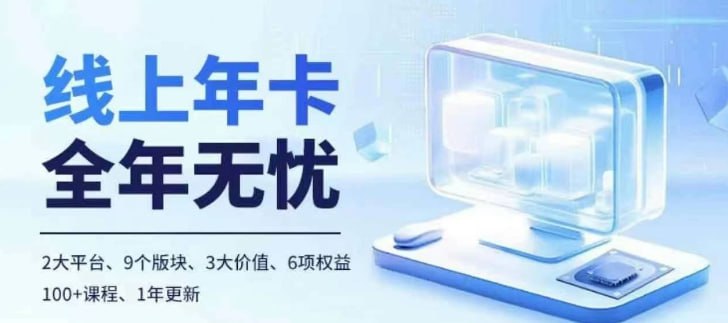 线上年卡
全年无忧

2大平台、9个版块、3大价值、6项权益
100+课程、1年更新